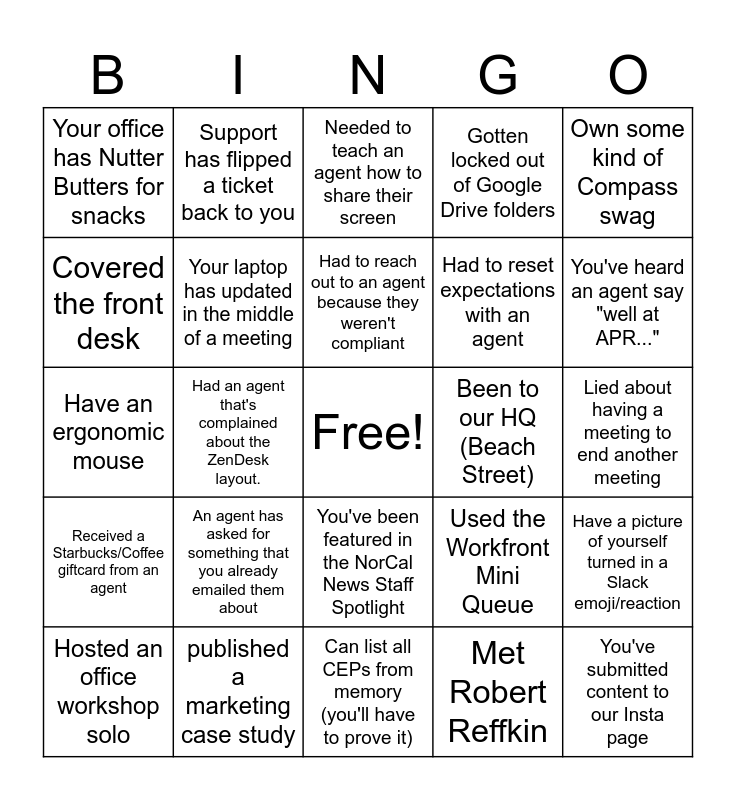 | B | I | N | G | O |
|---|---|---|---|---|
| Your office has Nutter Butters for snacks | Support has flipped a ticket back to you | Needed to teach an agent how to share their screen | Gotten locked out of Google Drive folders | Own some kind of Compass swag |
| Covered the front desk | Your laptop has updated in the middle of a meeting | Had to reach out to an agent because they weren't compliant | Had to reset expectations with an agent | You've heard an agent say "well at APR..." |
| Have an ergonomic mouse | Had an agent that's complained about the ZenDesk layout. | Free! | Been to our HQ (Beach Street) | Lied about having a meeting to end another meeting |
| Received a Starbucks/Coffee giftcard from an agent | An agent has asked for something that you already emailed them about | You've been featured in the NorCal News Staff Spotlight | Used the Workfront Mini Queue | Have a picture of yourself turned in a Slack emoji/reaction |
| Hosted an office workshop solo | published a marketing case study | Can list all CEPs from memory (you'll have to prove it) | Met Robert Reffkin | You've submitted content to our Insta page |